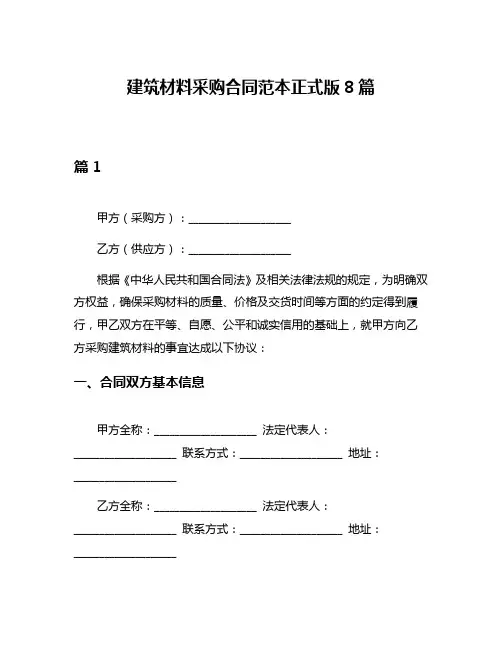 建筑材料采购合同范本正式版 8 篇

篇 1

甲方（采购方）：__________________

乙方（供应方）：__________________

根据《中华人民共和国合同法》及相关法律法规的规定，为明确双方权益，确保采购材料的质量、价格及交货时间等方面的约定得到履行，甲乙双方在平等、自愿、公平和诚实信用的基础上，就甲方向乙方采购建筑材料的事宜达成以下协议：

一、合同双方基本信息

甲方全称：__________________ 法定代表人：__________________ 联系方式：__________________ 地址：__________________

乙方全称：__________________ 法定代表人：__________________ 联系方式：__________________ 地址：__________________